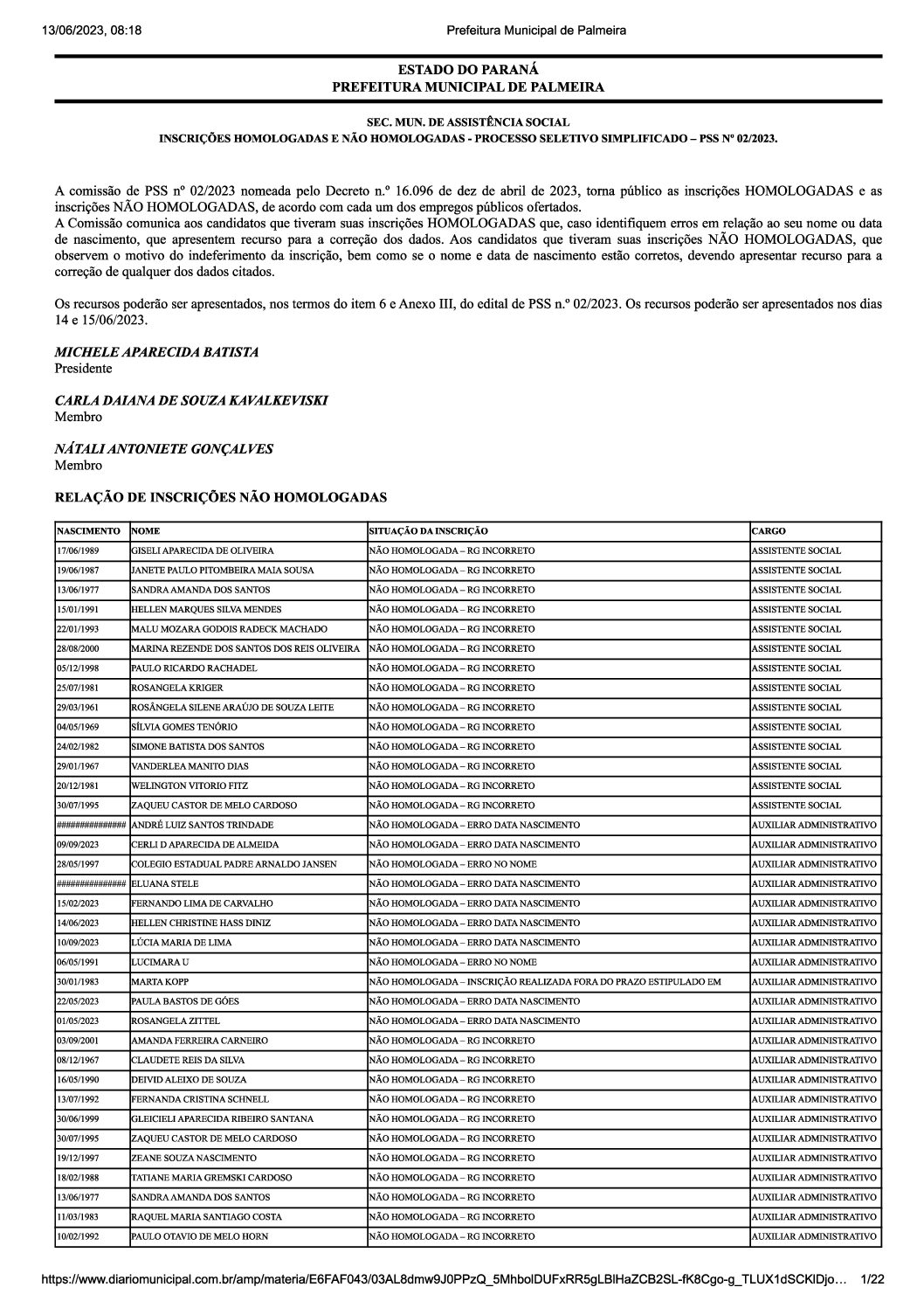 13/06/2023, 08:18 Prefeitura Municipal de Palmeira

ESTADO DO PARANÁ
PREFEITURA MUNICIPAL DE PALMEIRA

SEC. MUN. DE ASSISTÊNCIA SOCIAL
INSCRIÇÕES HOMOLOGADAS E NÃO HOMOLOGADAS - PROCESSO SELETIVO SIMPLIFICADO – PSS Nº 02/2023.

A comissão de PSS nº 02/2023 nomeada pelo Decreto n.º 16.096 de dez de abril de 2023, torna público as inscrições HOMOLOGADAS e as inscrições NÃO HOMOLOGADAS, de acordo com cada um dos empregos públicos ofertados.
A Comissão comunica aos candidatos que tiveram suas inscrições HOMOLOGADAS que, caso identifiquem erros em relação ao seu nome ou data de nascimento, que apresentem recurso para a correção dos dados. Aos candidatos que tiveram suas inscrições NÃO HOMOLOGADAS, que observem o motivo do indeferimento da inscrição, bem como se o nome e data de nascimento estão corretos, devendo apresentar recurso para a correção de qualquer dos dados citados.

Os recursos poderão ser apresentados, nos termos do item 6 e Anexo III, do edital de PSS n.º 02/2023. Os recursos poderão ser apresentados nos dias 14 e 15/06/2023.

MICHELE APARECIDA BATISTA
Presidente

CARLA DAIANA DE SOUZA KAVALKEVISKI
Membro

NÁTALI ANTONIETE GONÇALVES
Membro

RELAÇÃO DE INSCRIÇÕES NÃO HOMOLOGADAS

| NASCIMENTO | NOME | SITUAÇÃO DA INSCRIÇÃO | CARGO |
|---|---|---|---|
| 17/06/1989 | GISELI APARECIDA DE OLIVEIRA | NÃO HOMOLOGADA – RG INCORRETO | ASSISTENTE SOCIAL |
| 19/06/1987 | JANETE PAULO PITOMBEIRA MAIA SOUSA | NÃO HOMOLOGADA – RG INCORRETO | ASSISTENTE SOCIAL |
| 13/06/1977 | SANDRA AMANDA DOS SANTOS | NÃO HOMOLOGADA – RG INCORRETO | ASSISTENTE SOCIAL |
| 15/01/1991 | HELLEN MARQUES SILVA MENDES | NÃO HOMOLOGADA – RG INCORRETO | ASSISTENTE SOCIAL |
| 22/01/1993 | MALU MOZARA GODOIS RADECK MACHADO | NÃO HOMOLOGADA – RG INCORRETO | ASSISTENTE SOCIAL |
| 28/08/2000 | MARINA REZENDE DOS SANTOS DOS REIS OLIVEIRA | NÃO HOMOLOGADA – RG INCORRETO | ASSISTENTE SOCIAL |
| 05/12/1998 | PAULO RICARDO RACHADEL | NÃO HOMOLOGADA – RG INCORRETO | ASSISTENTE SOCIAL |
| 25/07/1981 | ROSANGELA KRIGER | NÃO HOMOLOGADA – RG INCORRETO | ASSISTENTE SOCIAL |
| 29/03/1961 | ROSÂNGELA SILENE ARAÚJO DE SOUZA LEITE | NÃO HOMOLOGADA – RG INCORRETO | ASSISTENTE SOCIAL |
| 04/05/1969 | SÍLVIA GOMES TENÓRIO | NÃO HOMOLOGADA – RG INCORRETO | ASSISTENTE SOCIAL |
| 24/02/1982 | SIMONE BATISTA DOS SANTOS | NÃO HOMOLOGADA – RG INCORRETO | ASSISTENTE SOCIAL |
| 29/01/1967 | VANDERLEA MANITO DIAS | NÃO HOMOLOGADA – RG INCORRETO | ASSISTENTE SOCIAL |
| 20/12/1981 | WELINGTON VITORIO FITZ | NÃO HOMOLOGADA – RG INCORRETO | ASSISTENTE SOCIAL |
| 30/07/1995 | ZAQUEU CASTOR DE MELO CARDOSO | NÃO HOMOLOGADA – RG INCORRETO | ASSISTENTE SOCIAL |
| ############### | ANDRÉ LUIZ SANTOS TRINDADE | NÃO HOMOLOGADA – ERRO DATA NASCIMENTO | AUXILIAR ADMINISTRATIVO |
| 09/09/2023 | CERLI D APARECIDA DE ALMEIDA | NÃO HOMOLOGADA – ERRO DATA NASCIMENTO | AUXILIAR ADMINISTRATIVO |
| 28/05/1997 | COLEGIO ESTADUAL PADRE ARNALDO JANSEN | NÃO HOMOLOGADA – ERRO NO NOME | AUXILIAR ADMINISTRATIVO |
| ############### | ELUANA STELE | NÃO HOMOLOGADA – ERRO DATA NASCIMENTO | AUXILIAR ADMINISTRATIVO |
| 15/02/2023 | FERNANDO LIMA DE CARVALHO | NÃO HOMOLOGADA – ERRO DATA NASCIMENTO | AUXILIAR ADMINISTRATIVO |
| 14/06/2023 | HELLEN CHRISTINE HASS DINIZ | NÃO HOMOLOGADA – ERRO DATA NASCIMENTO | AUXILIAR ADMINISTRATIVO |
| 10/09/2023 | LÚCIA MARIA DE LIMA | NÃO HOMOLOGADA – ERRO DATA NASCIMENTO | AUXILIAR ADMINISTRATIVO |
| 06/05/1991 | LUCIMARA U | NÃO HOMOLOGADA – ERRO NO NOME | AUXILIAR ADMINISTRATIVO |
| 30/01/1983 | MARTA KOPP | NÃO HOMOLOGADA – INSCRIÇÃO REALIZADA FORA DO PRAZO ESTIPULADO EM | AUXILIAR ADMINISTRATIVO |
| 22/05/2023 | PAULA BASTOS DE GÓES | NÃO HOMOLOGADA – ERRO DATA NASCIMENTO | AUXILIAR ADMINISTRATIVO |
| 01/05/2023 | ROSANGELA ZITTEL | NÃO HOMOLOGADA – ERRO DATA NASCIMENTO | AUXILIAR ADMINISTRATIVO |
| 03/09/2001 | AMANDA FERREIRA CARNEIRO | NÃO HOMOLOGADA – RG INCORRETO | AUXILIAR ADMINISTRATIVO |
| 08/12/1967 | CLAUDETE REIS DA SILVA | NÃO HOMOLOGADA – RG INCORRETO | AUXILIAR ADMINISTRATIVO |
| 16/05/1990 | DEIVID ALEIXO DE SOUZA | NÃO HOMOLOGADA – RG INCORRETO | AUXILIAR ADMINISTRATIVO |
| 13/07/1992 | FERNANDA CRISTINA SCHNELL | NÃO HOMOLOGADA – RG INCORRETO | AUXILIAR ADMINISTRATIVO |
| 30/06/1999 | GLEICIELI APARECIDA RIBEIRO SANTANA | NÃO HOMOLOGADA – RG INCORRETO | AUXILIAR ADMINISTRATIVO |
| 30/07/1995 | ZAQUEU CASTOR DE MELO CARDOSO | NÃO HOMOLOGADA – RG INCORRETO | AUXILIAR ADMINISTRATIVO |
| 19/12/1997 | ZEANE SOUZA NASCIMENTO | NÃO HOMOLOGADA – RG INCORRETO | AUXILIAR ADMINISTRATIVO |
| 18/02/1988 | TATIANE MARIA GREMSKI CARDOSO | NÃO HOMOLOGADA – RG INCORRETO | AUXILIAR ADMINISTRATIVO |
| 13/06/1977 | SANDRA AMANDA DOS SANTOS | NÃO HOMOLOGADA – RG INCORRETO | AUXILIAR ADMINISTRATIVO |
| 11/03/1983 | RAQUEL MARIA SANTIAGO COSTA | NÃO HOMOLOGADA – RG INCORRETO | AUXILIAR ADMINISTRATIVO |
| 10/02/1992 | PAULO OTAVIO DE MELO HORN | NÃO HOMOLOGADA – RG INCORRETO | AUXILIAR ADMINISTRATIVO |

https://www.diariomunicipal.com.br/amp/materia/E6FAF043/03AL8dmw9J0PPzQ_5MhbolDUFxRR5gLBlHaZCB2SL-fK8Cgo-g_TLUX1dSCKlDjo… 1/22